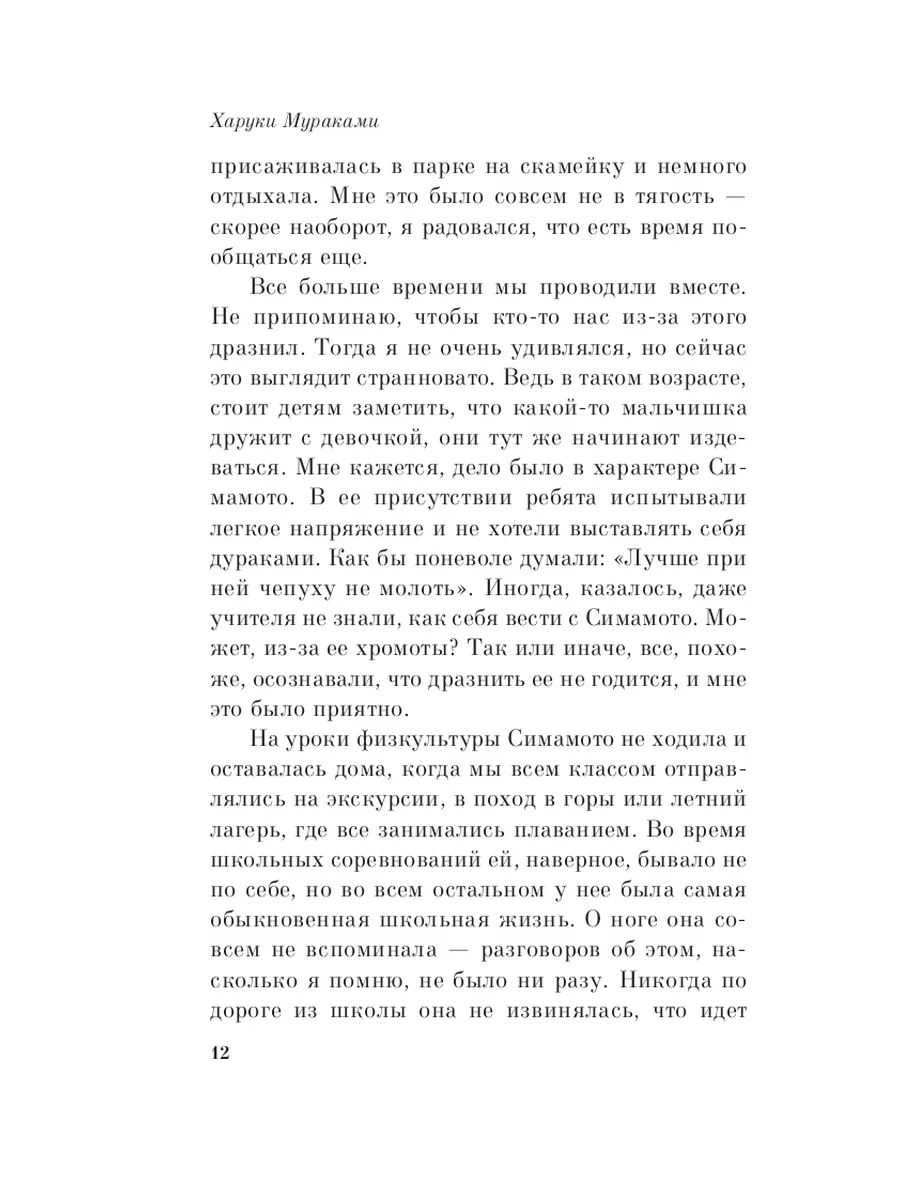 Харуки Мураками

присаживалась в парке на скамейку и немного отдыхала. Мне это было совсем не в тягость — скорее наоборот, я радовался, что есть время пообщаться еще.

Все больше времени мы проводили вместе. Не припоминаю, чтобы кто-то нас из-за этого дразнил. Тогда я не очень удивлялся, но сейчас это выглядит странновато. Ведь в таком возрасте, стоит детям заметить, что какой-то мальчишка дружит с девочкой, они тут же начинают издеваться. Мне кажется, дело было в характере Симамото. В ее присутствии ребята испытывали легкое напряжение и не хотели выставлять себя дураками. Как бы поневоле думали: «Лучше при ней чепуху не молоть». Иногда, казалось, даже учителя не знали, как себя вести с Симамото. Может, из-за ее хромоты? Так или иначе, все, похоже, осознавали, что дразнить ее не годится, и мне это было приятно.

На уроки физкультуры Симамото не ходила и оставалась дома, когда мы всем классом отправлялись на экскурсии, в поход в горы или летний лагерь, где все занимались плаванием. Во время школьных соревнований ей, наверное, бывало не по себе, но во всем остальном у нее была самая обыкновенная школьная жизнь. О ноге она совсем не вспоминала — разговоров об этом, насколько я помню, не было ни разу. Никогда по дороге из школы она не извинялась, что идет

12